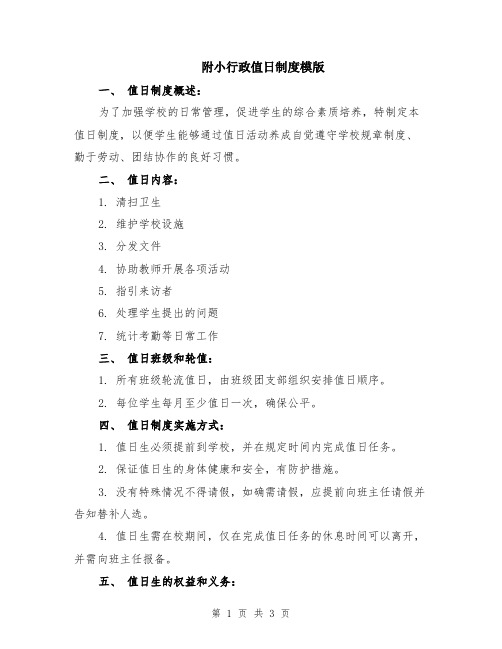 附小行政值日制度模版

一、 值日制度概述：

为了加强学校的日常管理，促进学生的综合素质培养，特制定本值日制度，以便学生能够通过值日活动养成自觉遵守学校规章制度、勤于劳动、团结协作的良好习惯。

二、 值日内容：

1. 清扫卫生

2. 维护学校设施

3. 分发文件

4. 协助教师开展各项活动

5. 指引来访者

6. 处理学生提出的问题

7. 统计考勤等日常工作

三、 值日班级和轮值：

1. 所有班级轮流值日，由班级团支部组织安排值日顺序。

2. 每位学生每月至少值日一次，确保公平。

四、 值日制度实施方式：

1. 值日生必须提前到学校，并在规定时间内完成值日任务。

2. 保证值日生的身体健康和安全，有防护措施。

3. 没有特殊情况不得请假，如确需请假，应提前向班主任请假并告知替补人选。

4. 值日生需在校期间，仅在完成值日任务的休息时间可以离开，并需向班主任报备。

五、 值日生的权益和义务：

第 1 页 共 3 页